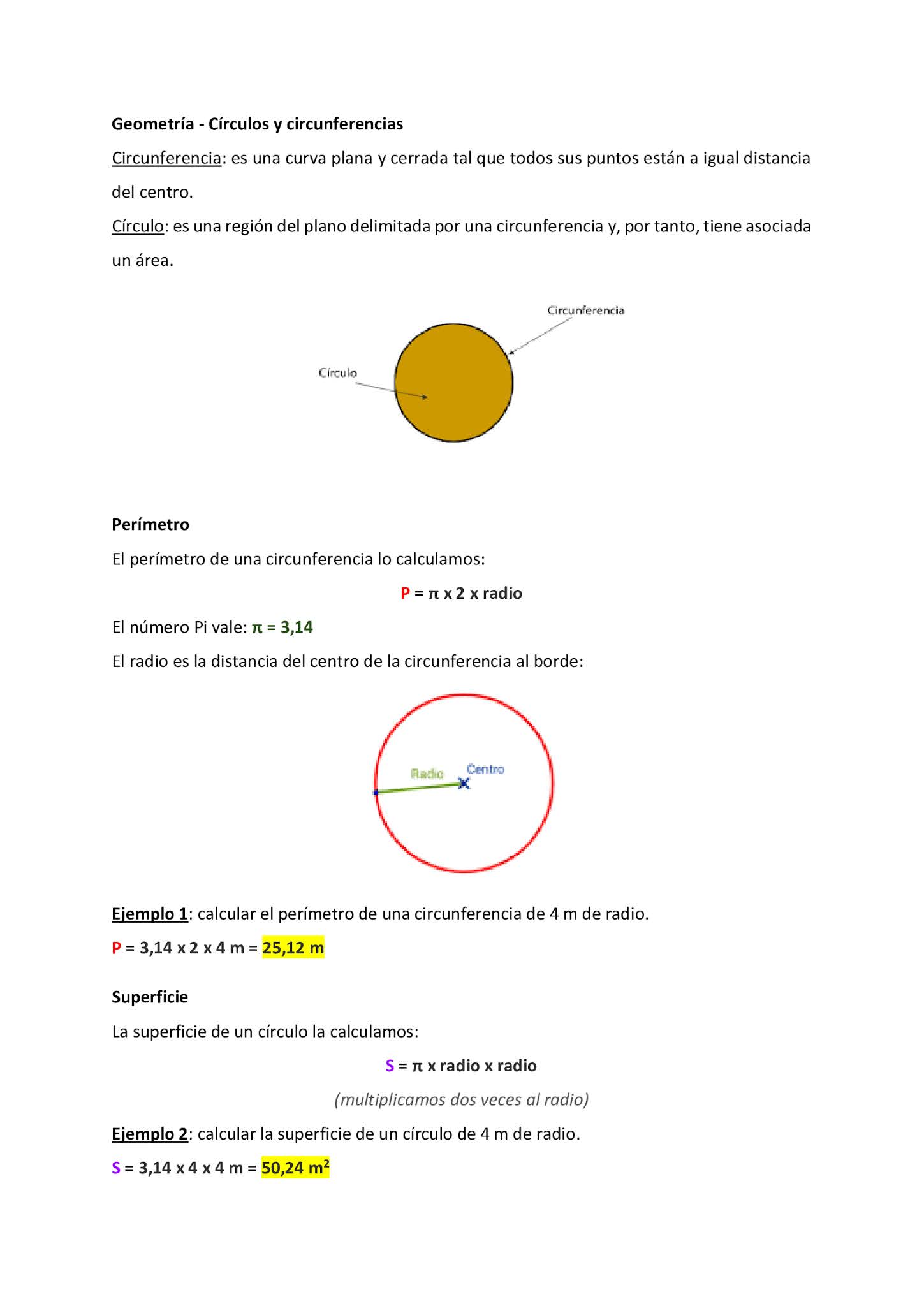 Geometría - Círculos y circunferencias

Circunferencia: es una curva plana y cerrada tal que todos sus puntos están a igual distancia del centro.

Círculo: es una región del plano delimitada por una circunferencia y, por tanto, tiene asociada un área.

Circunferencia

Círculo

Perímetro

El perímetro de una circunferencia lo calculamos:

P = π x 2 x radio

El número Pi vale: π = 3,14

El radio es la distancia del centro de la circunferencia al borde:

Radio

Centro

Ejemplo 1: calcular el perímetro de una circunferencia de 4 m de radio.

P = 3,14 x 2 x 4 m = 25,12 m

Superficie

La superficie de un círculo la calculamos:

S = π x radio x radio

(multiplicamos dos veces al radio)

Ejemplo 2: calcular la superficie de un círculo de 4 m de radio.

S = 3,14 x 4 x 4 m = 50,24 $m^2$